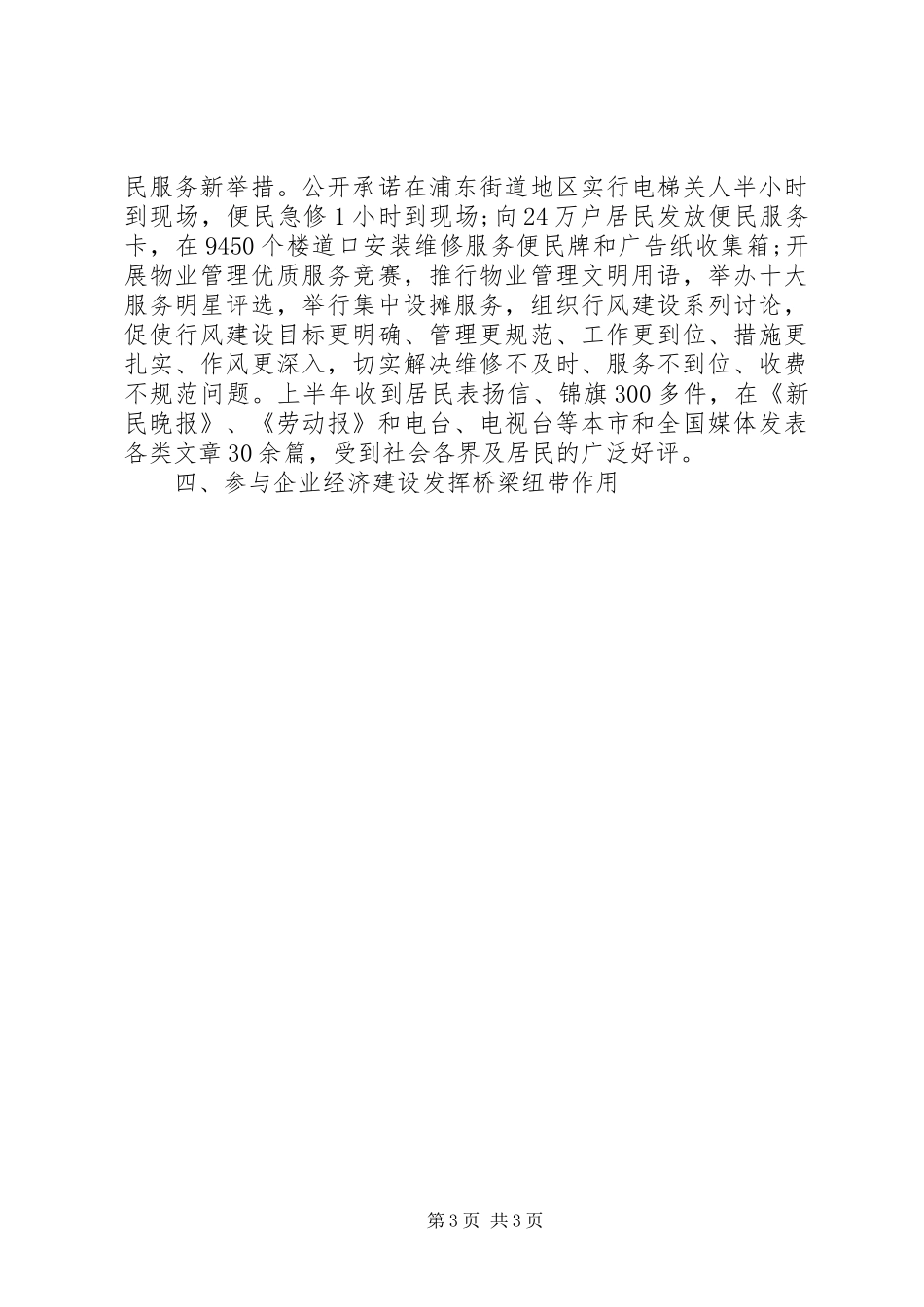 民服务新举措。公开承诺在浦东街道地区实行电梯关人半小时到现场，便民急修1小时到现场;向24万户居民发放便民服务卡，在9450个楼道口安装维修服务便民牌和广告纸收集箱;开展物业管理优质服务竞赛，推行物业管理文明用语，举办十大服务明星评选，举行集中设摊服务，组织行风建设系列讨论，促使行风建设目标更明确、管理更规范、工作更到位、措施更扎实、作风更深入，切实解决维修不及时、服务不到位、收费不规范问题。上半年收到居民表扬信、锦旗300多件，在《新民晚报》、《劳动报》和电台、电视台等本市和全国媒体发表各类文章30余篇，受到社会各界及居民的广泛好评。

四、参与企业经济建设发挥桥梁纽带作用

第3页 共3页